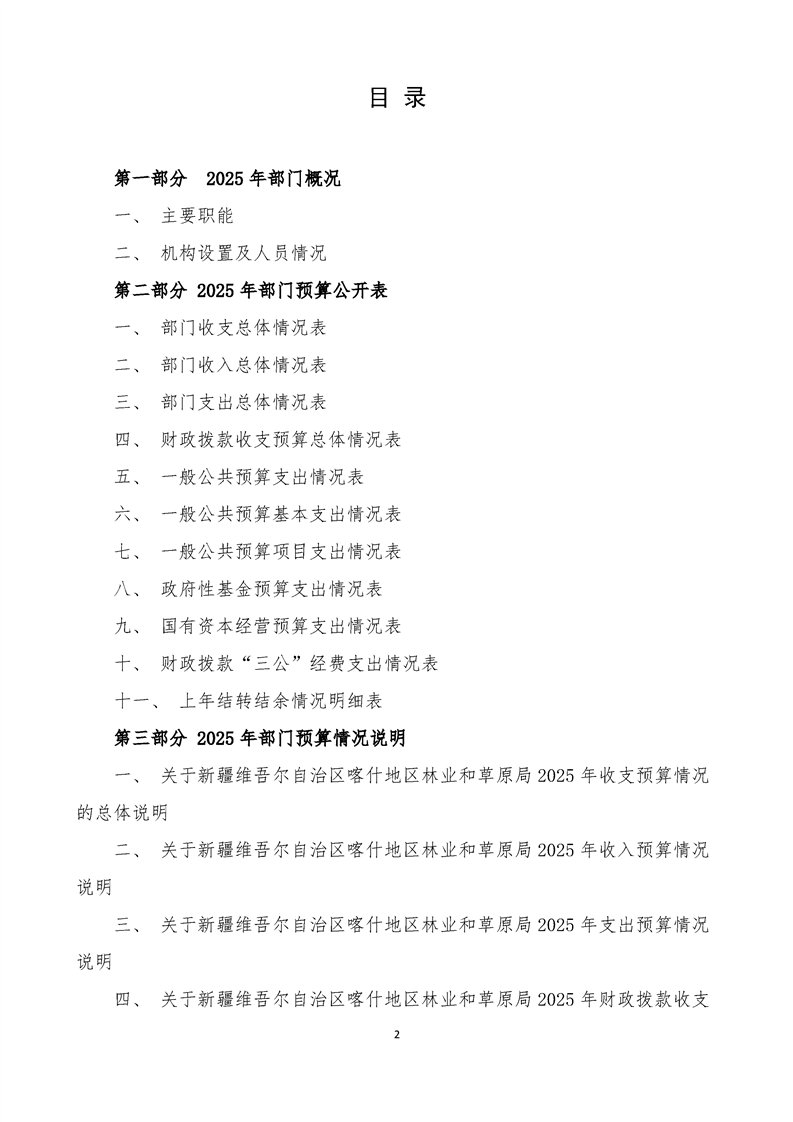 目 录

第一部分 2025 年部门概况

一、 主要职能

二、 机构设置及人员情况

第二部分 2025 年部门预算公开表

一、 部门收支总体情况表

二、 部门收入总体情况表

三、 部门支出总体情况表

四、 财政拨款收支预算总体情况表

五、 一般公共预算支出情况表

六、 一般公共预算基本支出情况表

七、 一般公共预算项目支出情况表

八、 政府性基金预算支出情况表

九、 国有资本经营预算支出情况表

十、 财政拨款“三公”经费支出情况表

十一、 上年结转结余情况明细表

第三部分 2025 年部门预算情况说明

一、 关于新疆维吾尔自治区喀什地区林业和草原局 2025 年收支预算情况的总体说明

二、 关于新疆维吾尔自治区喀什地区林业和草原局 2025 年收入预算情况说明

三、 关于新疆维吾尔自治区喀什地区林业和草原局 2025 年支出预算情况说明

四、 关于新疆维吾尔自治区喀什地区林业和草原局 2025 年财政拨款收支

2